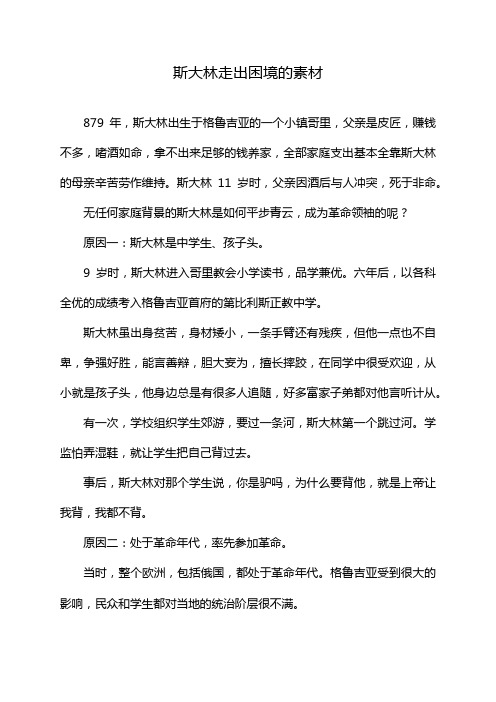 斯大林走出困境的素材

879 年，斯大林出生于格鲁吉亚的一个小镇哥里，父亲是皮匠，赚钱不多，嗜酒如命，拿不出来足够的钱养家，全部家庭支出基本全靠斯大林的母亲辛苦劳作维持。斯大林 11 岁时，父亲因酒后与人冲突，死于非命。

无任何家庭背景的斯大林是如何平步青云，成为革命领袖的呢？

原因一：斯大林是中学生、孩子头。

9 岁时，斯大林进入哥里教会小学读书，品学兼优。六年后，以各科全优的成绩考入格鲁吉亚首府的第比利斯正教中学。

斯大林虽出身贫苦，身材矮小，一条手臂还有残疾，但他一点也不自卑，争强好胜，能言善辩，胆大妄为，擅长摔跤，在同学中很受欢迎，从小就是孩子头，他身边总是有很多人追随，好多富家子弟都对他言听计从。

有一次，学校组织学生郊游，要过一条河，斯大林第一个跳过河。学监怕弄湿鞋，就让学生把自己背过去。

事后，斯大林对那个学生说，你是驴吗，为什么要背他，就是上帝让我背，我都不背。

原因二：处于革命年代，率先参加革命。

当时，整个欧洲，包括俄国，都处于革命年代。格鲁吉亚受到很大的影响，民众和学生都对当地的统治阶层很不满。